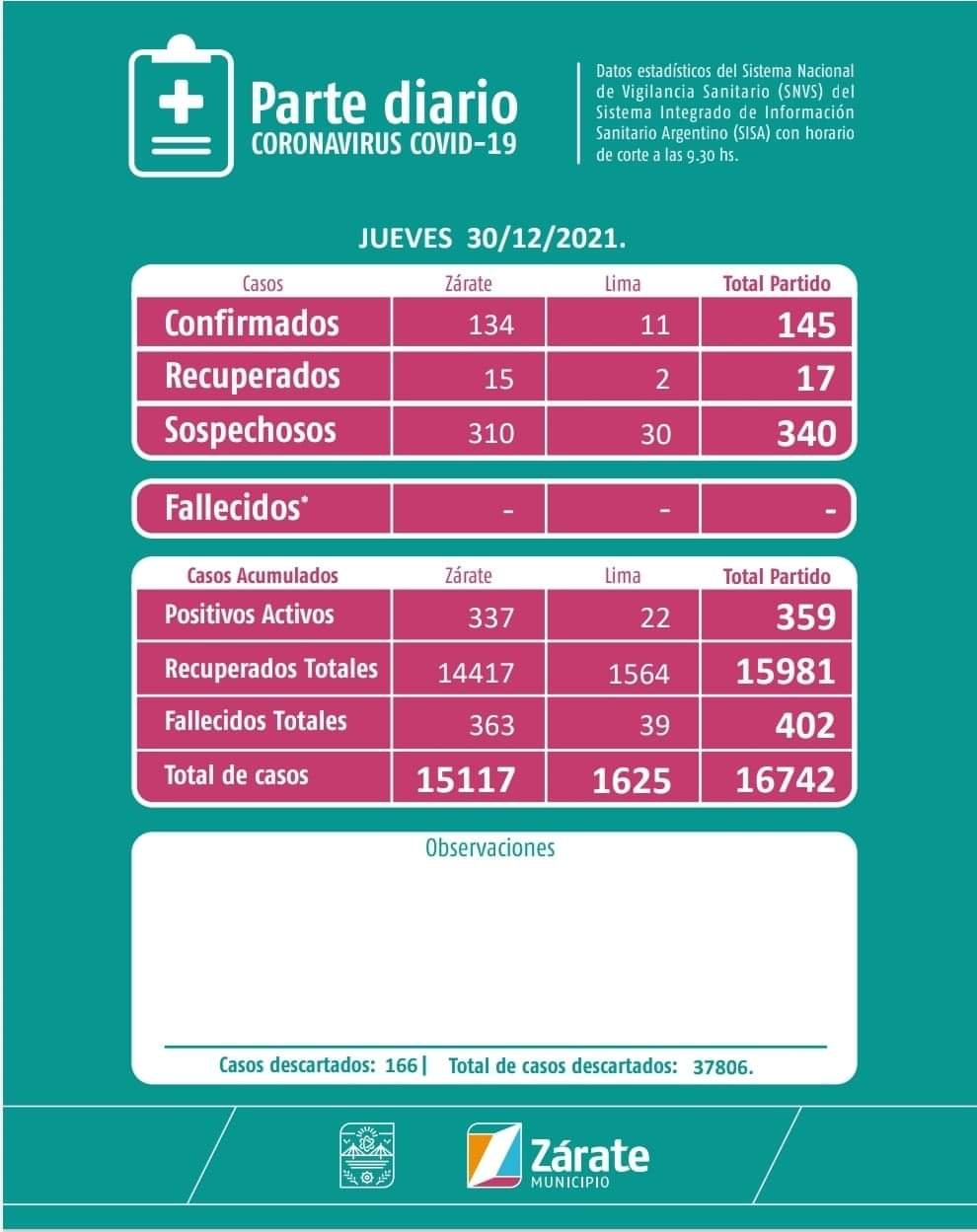 Parte diario
CORONAVIRUS COVID-19

Datos estadísticos del Sistema Nacional de Vigilancia Sanitario (SNVS) del Sistema Integrado de Información Sanitario Argentino (SISA) con horario de corte a las 9.30 hs.

JUEVES 30/12/2021.

| Casos | Zárate | Lima | Total Partido |
|---|---|---|---|
| Confirmados | 134 | 11 | 145 |
| Recuperados | 15 | 2 | 17 |
| Sospechosos | 310 | 30 | 340 |

| Fallecidos* | - | - | - |
|---|---|---|---|

| Casos Acumulados | Zárate | Lima | Total Partido |
|---|---|---|---|
| Positivos Activos | 337 | 22 | 359 |
| Recuperados Totales | 14417 | 1564 | 15981 |
| Fallecidos Totales | 363 | 39 | 402 |
| Total de casos | 15117 | 1625 | 16742 |

Observaciones

Casos descartados: 166 | Total de casos descartados: 37806.

Zárate
MUNICIPIO